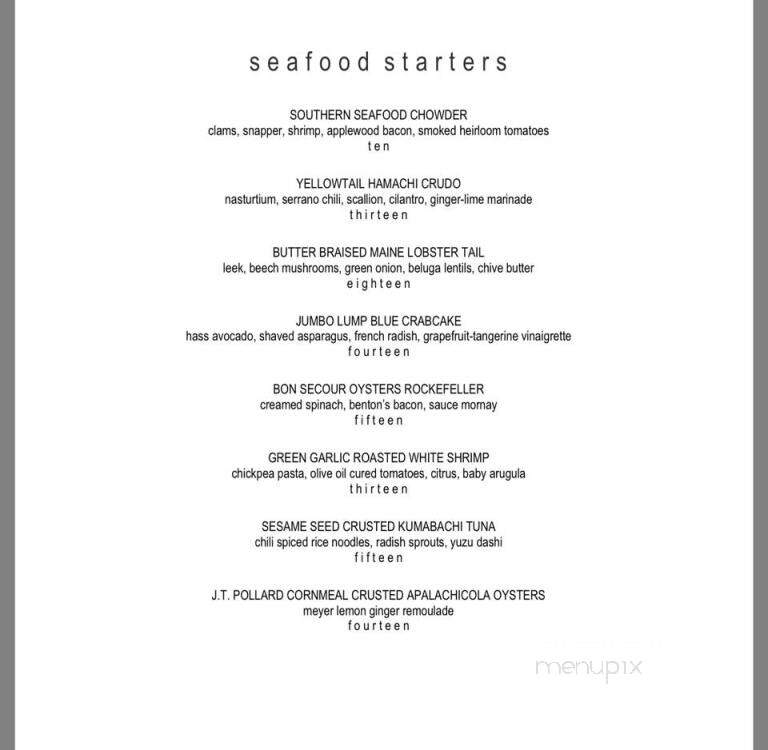 seafood starters

SOUTHERN SEAFOOD CHOWDER
clams, snapper, shrimp, applewood bacon, smoked heirloom tomatoes
ten

YELLOWTAIL HAMACHI CRUDO
nasturtium, serrano chili, scallion, cilantro, ginger-lime marinade
thirteen

BUTTER BRAISED MAINE LOBSTER TAIL
leek, beech mushrooms, green onion, beluga lentils, chive butter
eighteen

JUMBO LUMP BLUE CRABCAKE
hass avocado, shaved asparagus, french radish, grapefruit-tangerine vinaigrette
fourteen

BON SECOUR OYSTERS ROCKEFELLER
creamed spinach, benton's bacon, sauce mornay
fifteen

GREEN GARLIC ROASTED WHITE SHRIMP
chickpea pasta, olive oil cured tomatoes, citrus, baby arugula
thirteen

SESAME SEED CRUSTED KUMABACHI TUNA
chili spiced rice noodles, radish sprouts, yuzu dashi
fifteen

J.T. POLLARD CORNMEAL CRUSTED APALACHICOLA OYSTERS
meyer lemon ginger remoulade
fourteen

menupix